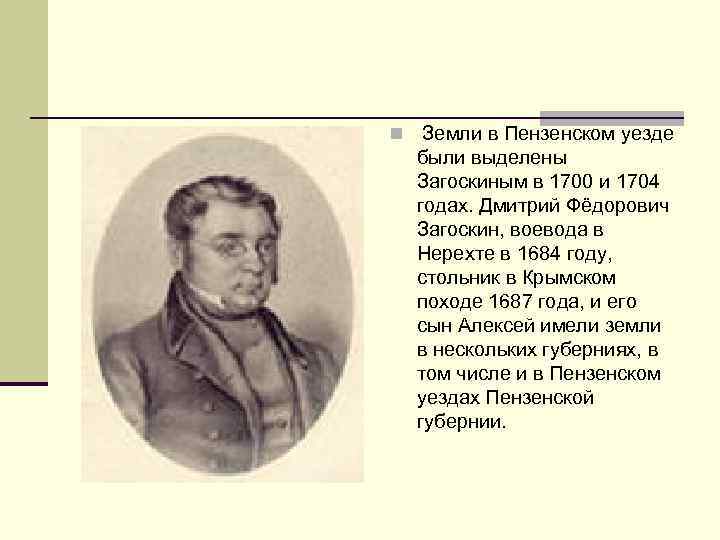 Земли в Пензенском уезде были выделены Загоскиным в 1700 и 1704 годах. Дмитрий Фёдорович Загоскин, воевода в Нерехте в 1684 году, стольник в Крымском походе 1687 года, и его сын Алексей имели земли в нескольких губерниях, в том числе и в Пензенском уездах Пензенской губернии.